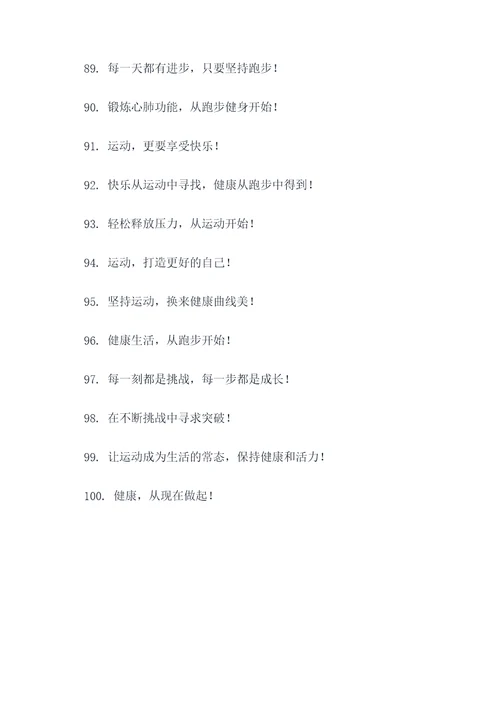 89. 每一天都有进步，只要坚持跑步！

90. 锻炼心肺功能，从跑步健身开始！

91. 运动，更要享受快乐！

92. 快乐从运动中寻找，健康从跑步中得到！

93. 轻松释放压力，从运动开始！

94. 运动，打造更好的自己！

95. 坚持运动，换来健康曲线美！

96. 健康生活，从跑步开始！

97. 每一刻都是挑战，每一步都是成长！

98. 在不断挑战中寻求突破！

99. 让运动成为生活的常态，保持健康和活力！

100. 健康，从现在做起！